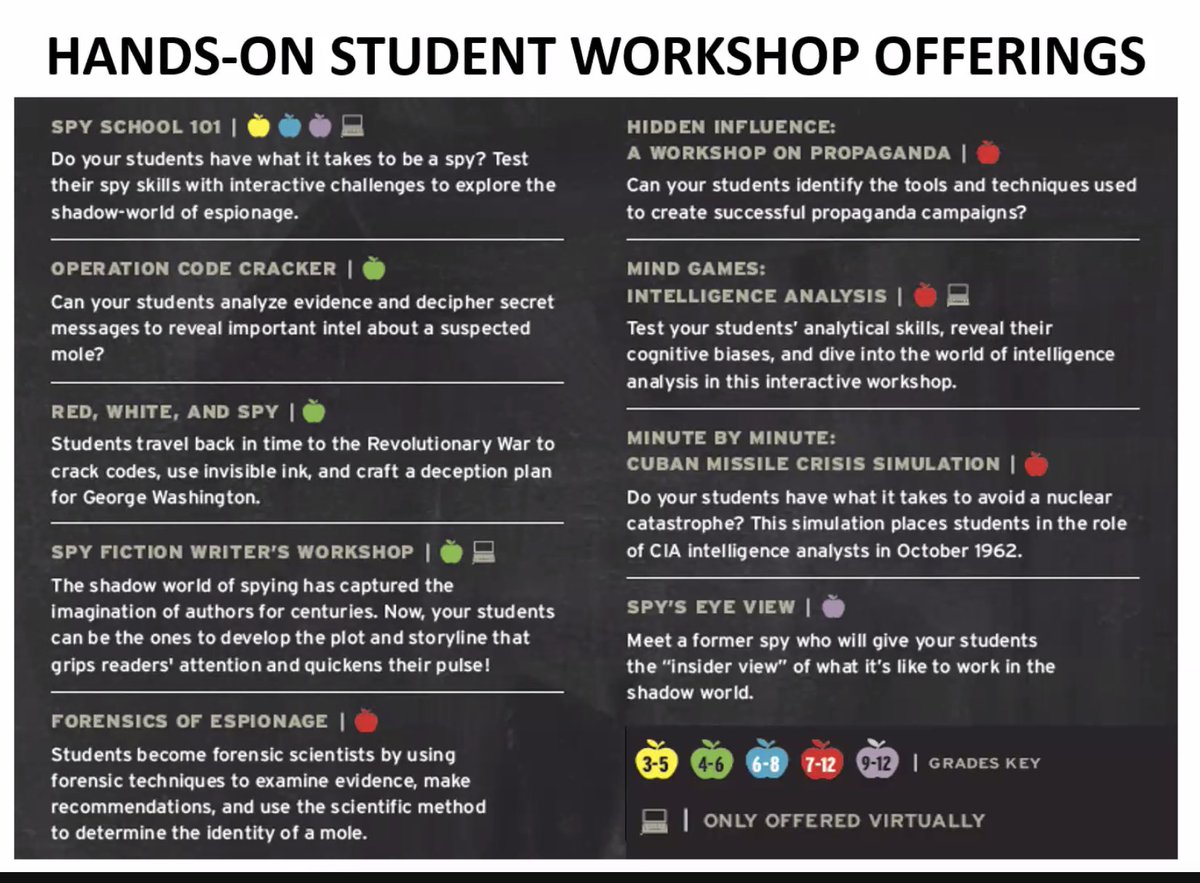 HANDS-ON STUDENT WORKSHOP OFFERINGS

SPY SCHOOL 101 |
Do your students have what it takes to be a spy? Test their spy skills with interactive challenges to explore the shadow-world of espionage.

OPERATION CODE CRACKER |
Can your students analyze evidence and decipher secret messages to reveal important intel about a suspected mole?

RED, WHITE, AND SPY |
Students travel back in time to the Revolutionary War to crack codes, use invisible ink, and craft a deception plan for George Washington.

SPY FICTION WRITER'S WORKSHOP |
The shadow world of spying has captured the imagination of authors for centuries. Now, your students can be the ones to develop the plot and storyline that grips readers' attention and quickens their pulse!

FORENSICS OF ESPIONAGE |
Students become forensic scientists by using forensic techniques to examine evidence, make recommendations, and use the scientific method to determine the identity of a mole.

HIDDEN INFLUENCE: A WORKSHOP ON PROPAGANDA |
Can your students identify the tools and techniques used to create successful propaganda campaigns?

MIND GAMES: INTELLIGENCE ANALYSIS |
Test your students' analytical skills, reveal their cognitive biases, and dive into the world of intelligence analysis in this interactive workshop.

MINUTE BY MINUTE: CUBAN MISSILE CRISIS SIMULATION |
Do your students have what it takes to avoid a nuclear catastrophe? This simulation places students in the role of CIA intelligence analysts in October 1962.

SPY'S EYE VIEW |
Meet a former spy who will give your students the "insider view" of what it's like to work in the shadow world.

3-5 4-6 6-8 7-12 9-12 | GRADES KEY

| ONLY OFFERED VIRTUALLY